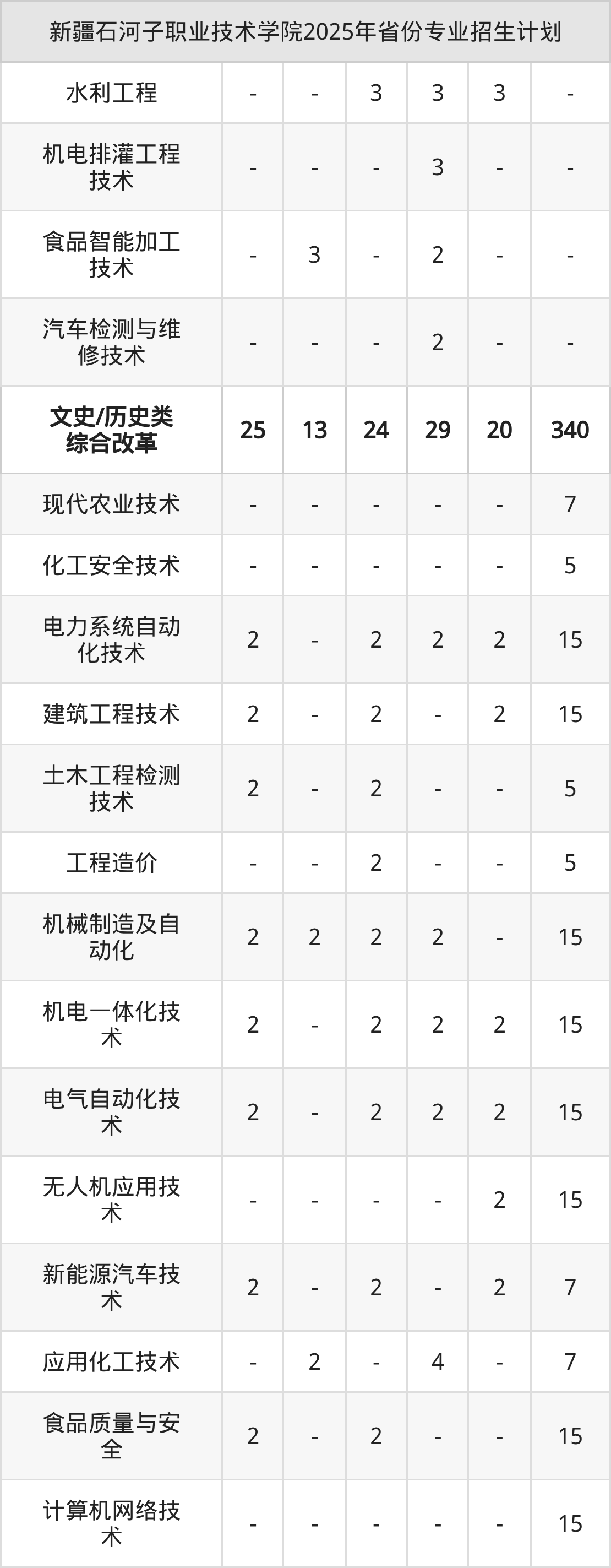 | 新疆石河子职业技术学院2025年省份专业招生计划 | | | | | | |
|---|---|---|---|---|---|---|
| 水利工程 | - | - | 3 | 3 | 3 | - |
| 机电排灌工程技术 | - | - | - | 3 | - | - |
| 食品智能加工技术 | - | 3 | - | 2 | - | - |
| 汽车检测与维修技术 | - | - | - | 2 | - | - |
| 文史/历史类综合改革 | 25 | 13 | 24 | 29 | 20 | 340 |
| 现代农业技术 | - | - | - | - | - | 7 |
| 化工安全技术 | - | - | - | - | - | 5 |
| 电力系统自动化技术 | 2 | - | 2 | 2 | 2 | 15 |
| 建筑工程技术 | 2 | - | 2 | - | 2 | 15 |
| 土木工程检测技术 | 2 | - | 2 | - | - | 5 |
| 工程造价 | - | - | 2 | - | - | 5 |
| 机械制造及自动化 | 2 | 2 | 2 | 2 | - | 15 |
| 机电一体化技术 | 2 | - | 2 | 2 | 2 | 15 |
| 电气自动化技术 | 2 | - | 2 | 2 | 2 | 15 |
| 无人机应用技术 | - | - | - | - | 2 | 15 |
| 新能源汽车技术 | 2 | - | 2 | - | 2 | 7 |
| 应用化工技术 | - | 2 | - | 4 | - | 7 |
| 食品质量与安全 | 2 | - | 2 | - | - | 15 |
| 计算机网络技术 | - | - | - | - | - | 15 |